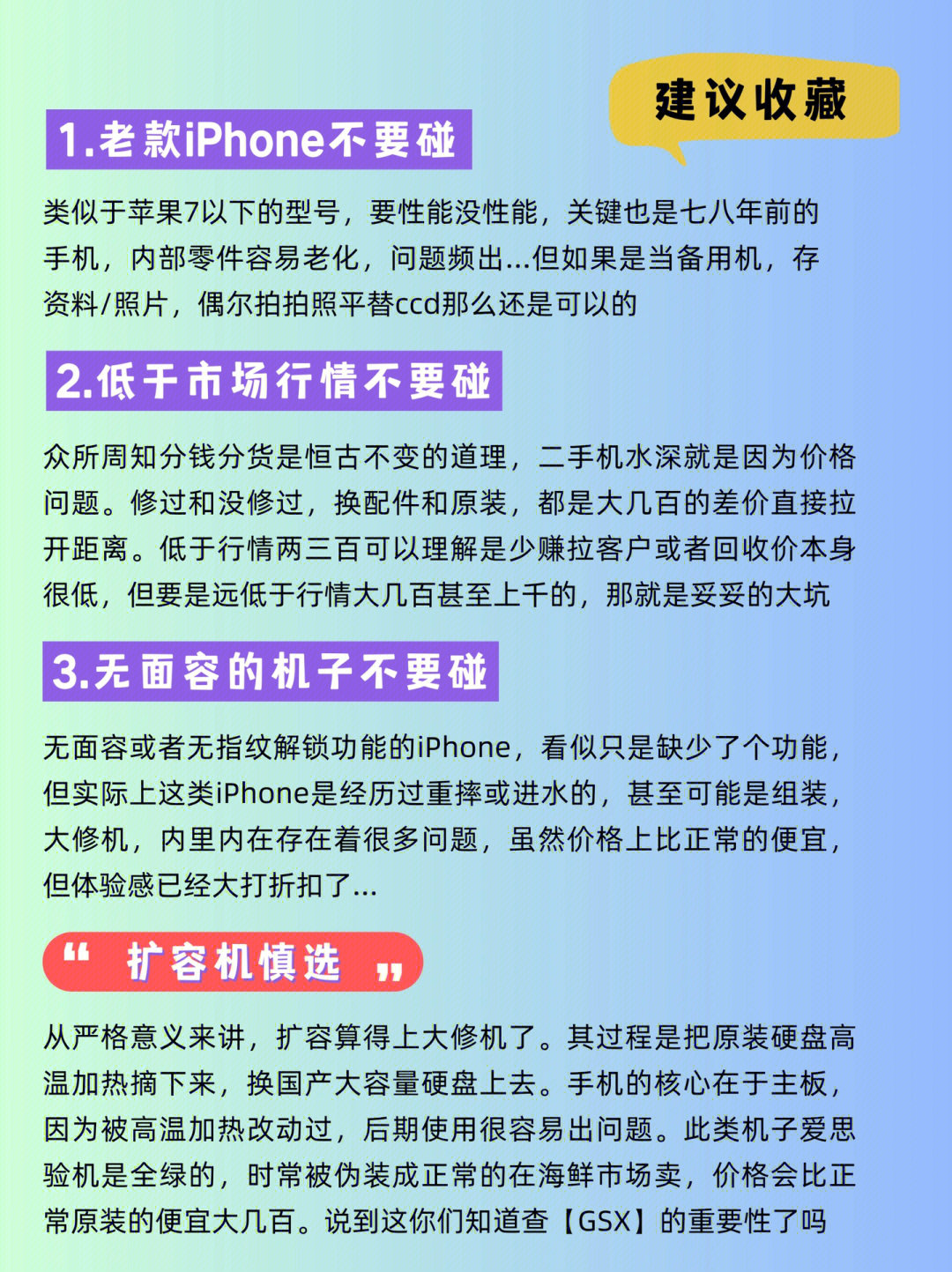 建议收藏

1.老款iPhone不要碰

类似于苹果7以下的型号，要性能没性能，关键也是七八年前的手机，内部零件容易老化，问题频出...但如果是当备用机，存资料/照片，偶尔拍拍照平替ccd那么还是可以的

2.低于市场行情不要碰

众所周知分钱分货是恒古不变的道理，二手机水深就是因为价格问题。修过和没修过，换配件和原装，都是大几百的差价直接拉开距离。低于行情两三百可以理解是少赚拉客户或者回收价本身很低，但要是远低于行情大几百甚至上千的，那就是妥妥的大坑

3.无面容的机子不要碰

无面容或者无指纹解锁功能的iPhone，看似只是缺少了个功能，但实际上这类iPhone是经历过重摔或进水的，甚至可能是组装，大修机，内里内在存在着很多问题，虽然价格上比正常的便宜，但体验感已经大打折扣了...

“ 扩容机慎选 ”

从严格意义来讲，扩容算得上大修机了。其过程是把原装硬盘高温加热摘下来，换国产大容量硬盘上去。手机的核心在于主板，因为被高温加热改动过，后期使用很容易出问题。此类机子爱思验机是全绿的，时常被伪装成正常的在海鲜市场卖，价格会比正常原装的便宜大几百。说到这你们知道查【GSX】的重要性了吗